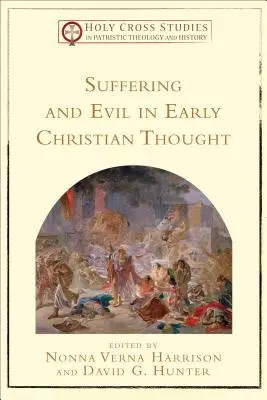 HOLY CROSS STUDIES
IN PATRISTIC THEOLOGY AND HISTORY

SUFFERING AND EVIL IN EARLY CHRISTIAN THOUGHT

EDITED BY
NONNA VERNA HARRISON
AND DAVID G. HUNTER